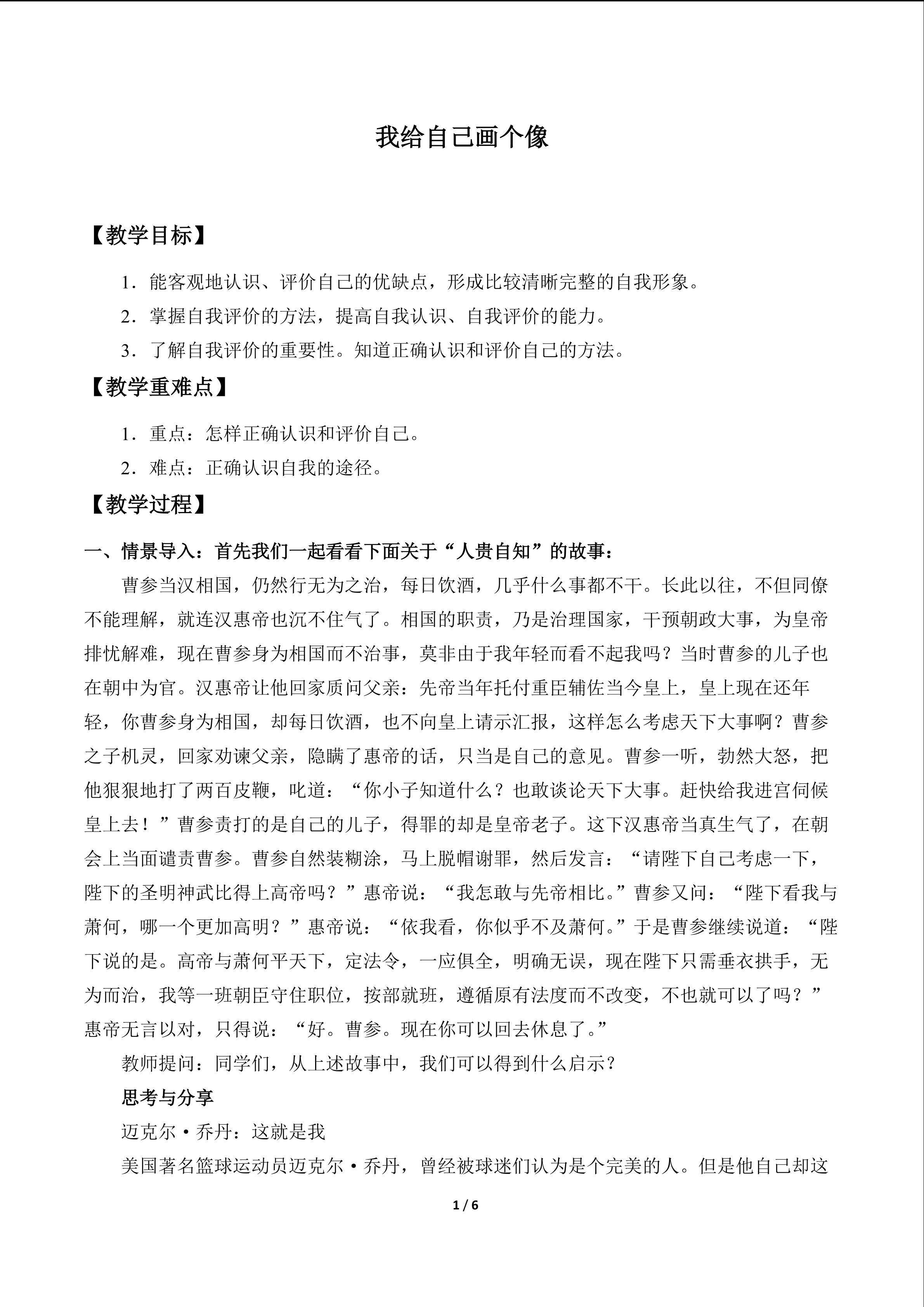 我给自己画个像

【教学目标】

1.能客观地认识、评价自己的优缺点，形成比较清晰完整的自我形象。

2.掌握自我评价的方法，提高自我认识、自我评价的能力。

3.了解自我评价的重要性。知道正确认识和评价自己的方法。

【教学重难点】

1.重点：怎样正确认识和评价自己。

2.难点：正确认识自我的途径。

【教学过程】

一、情景导入：首先我们一起看看下面关于“人贵自知”的故事：

曹参当汉相国，仍然行无为之治，每日饮酒，几乎什么事都不干。长此以往，不但同僚不能理解，就连汉惠帝也沉不住气了。相国的职责，乃是治理国家，干预朝政大事，为皇帝排忧解难，现在曹参身为相国而不治事，莫非由于我年轻而看不起我吗？当时曹参的儿子也在朝中为官。汉惠帝让他回家质问父亲：先帝当年托付重臣辅佐当今皇上，皇上现在还年轻，你曹参身为相国，却每日饮酒，也不向皇上请示汇报，这样怎么考虑天下大事啊？曹参之子机灵，回家劝谏父亲，隐瞒了惠帝的话，只当是自己的意见。曹参一听，勃然大怒，把他狠狠地打了两百皮鞭，叱道：“你小子知道什么？也敢谈论天下大事。赶快给我进宫伺候皇上去！”曹参责打的是自己的儿子，得罪的却是皇帝老子。这下汉惠帝当真生气了，在朝会上当面谴责曹参。曹参自然装糊涂，马上脱帽谢罪，然后发言：“请陛下自己考虑一下，陛下的圣明神武比得上高帝吗？”惠帝说：“我怎敢与先帝相比。”曹参又问：“陛下看我与萧何，哪一个更加高明？”惠帝说：“依我看，你似乎不及萧何。”于是曹参继续说道：“陛下说的是。高帝与萧何平天下，定法令，一应俱全，明确无误，现在陛下只需垂衣拱手，无为而治，我等一班朝臣守住职位，按部就班，遵循原有法度而不改变，不也就可以了吗？”惠帝无言以对，只得说：“好。曹参。现在你可以回去休息了。”

教师提问：同学们，从上述故事中，我们可以得到什么启示？

思考与分享

迈克尔·乔丹：这就是我

美国著名篮球运动员迈克尔·乔丹，曾经被球迷们认为是个完美的人。但是他自己却这

1 / 6